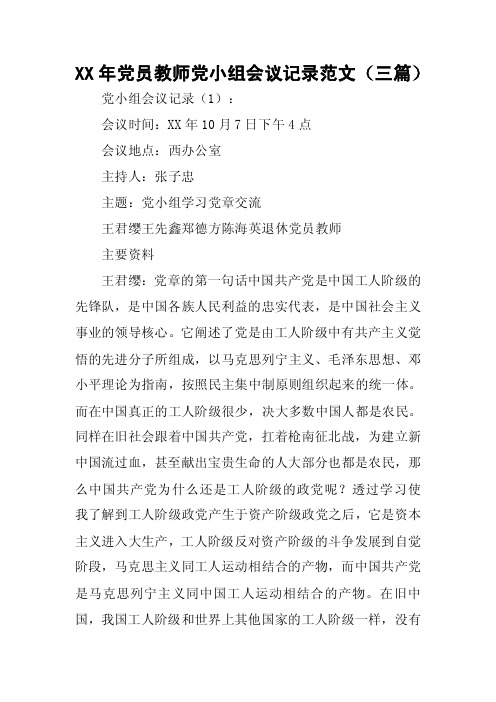 XX 年党员教师党小组会议记录范文（三篇）

党小组会议记录（1）：

会议时间：XX 年 10 月 7 日下午 4 点

会议地点：西办公室

主持人：张子忠

主题：党小组学习党章交流

王君缨王先鑫郑德方陈海英退休党员教师

主要资料

王君缨：党章的第一句话中国共产党是中国工人阶级的先锋队，是中国各族人民利益的忠实代表，是中国社会主义事业的领导核心。它阐述了党是由工人阶级中有共产主义觉悟的先进分子所组成，以马克思列宁主义、毛泽东思想、邓小平理论为指南，按照民主集中制原则组织起来的统一体。而在中国真正的工人阶级很少，决大多数中国人都是农民。同样在旧社会跟着中国共产党，扛着枪南征北战，为建立新中国流过血，甚至献出宝贵生命的人大部分也都是农民，那么中国共产党为什么还是工人阶级的政党呢？透过学习使我了解到工人阶级政党产生于资产阶级政党之后，它是资本主义进入大生产，工人阶级反对资产阶级的斗争发展到自觉阶段，马克思主义同工人运动相结合的产物，而中国共产党是马克思列宁主义同中国工人运动相结合的产物。在旧中国，我国工人阶级和世界上其他国家的工人阶级一样，没有